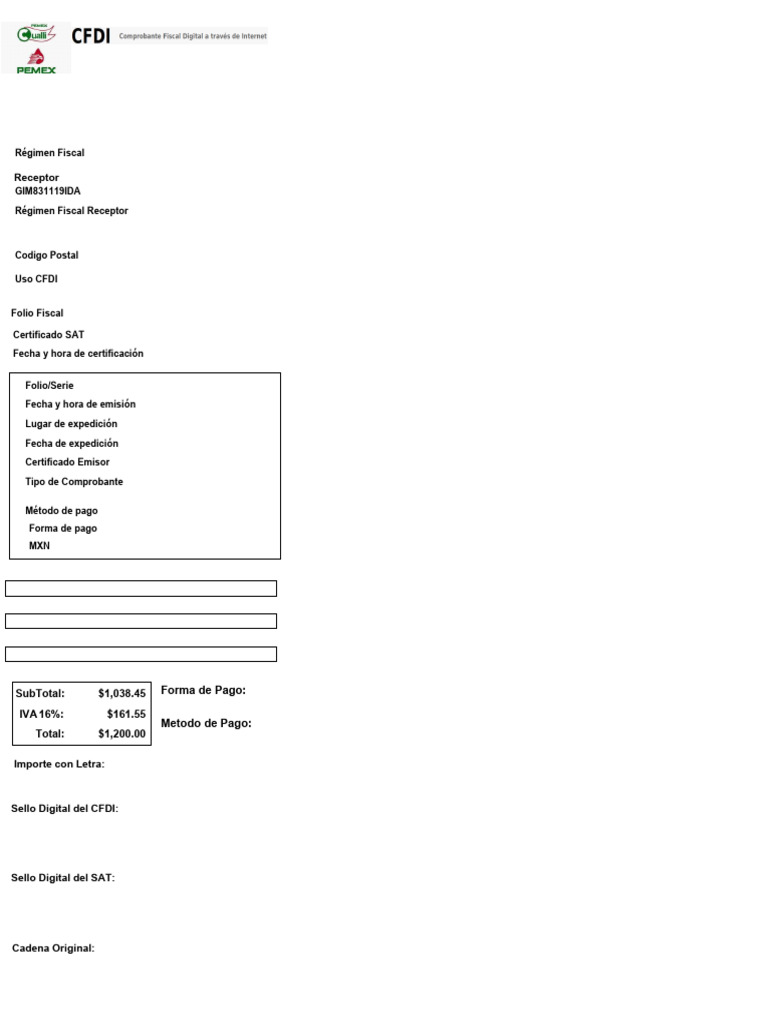 PEMEX
Qualli

CFDI Comprobante Fiscal Digital a través de Internet

PEMEX

Régimen Fiscal

Receptor
GIM831119IDA

Régimen Fiscal Receptor

Codigo Postal

Uso CFDI

Folio Fiscal

Certificado SAT

Fecha y hora de certificación

Folio/Serie
Fecha y hora de emisión
Lugar de expedición
Fecha de expedición
Certificado Emisor
Tipo de Comprobante

Método de pago
Forma de pago
MXN

| SubTotal: | $1,038.45 |
|---|---|
| IVA 16%: | $161.55 |
| Total: | $1,200.00 |

Forma de Pago:

Metodo de Pago:

Importe con Letra:

Sello Digital del CFDI:

Sello Digital del SAT:

Cadena Original: